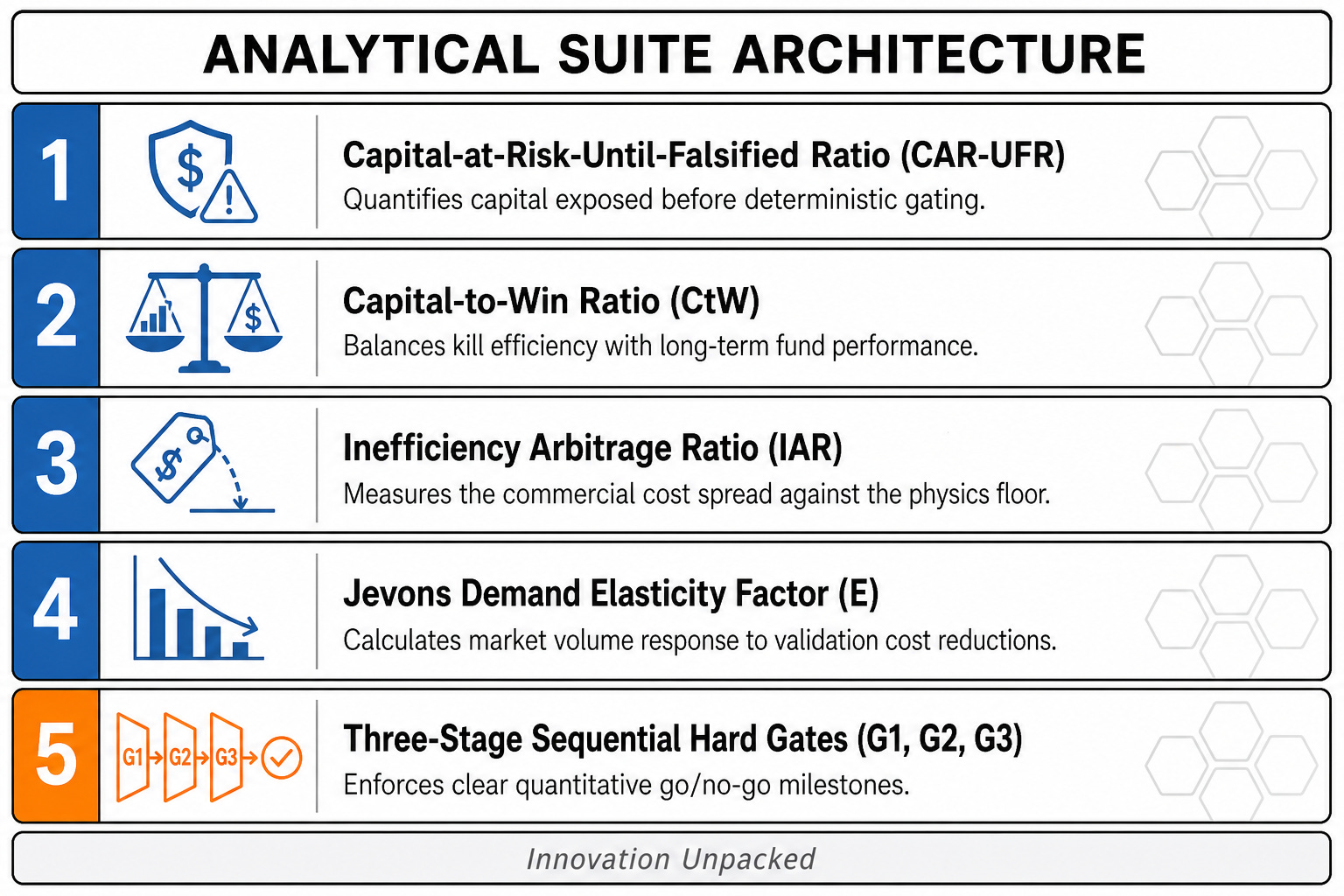 ANALYTICAL SUITE ARCHITECTURE

1

$

Capital-at-Risk-Until-Falsified Ratio (CAR-UFR)

Quantifies capital exposed before deterministic gating.

2

$

Capital-to-Win Ratio (CtW)

Balances kill efficiency with long-term fund performance.

3

$

Inefficiency Arbitrage Ratio (IAR)

Measures the commercial cost spread against the physics floor.

4

Jevons Demand Elasticity Factor (E)

Calculates market volume response to validation cost reductions.

5

G1 G2 G3

Three-Stage Sequential Hard Gates (G1, G2, G3)

Enforces clear quantitative go/no-go milestones.

Innovation Unpacked